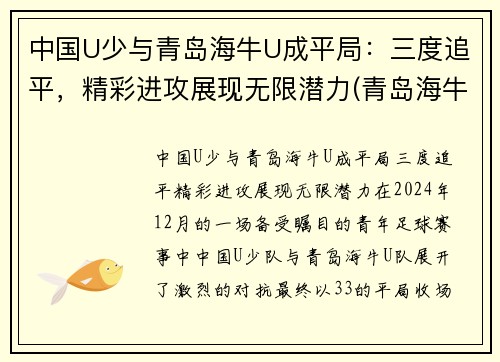 中国U少与青岛海牛U成平局：三度追平，精彩进攻展现无限潜力(青岛海牛

中国U少与青岛海牛U成平局三度追平精彩进攻展现无限潜力在2024年12月的一场备受瞩目的青年足球赛事中中国U少队与青岛海牛U队展开了激烈的对抗最终以33的平局收场